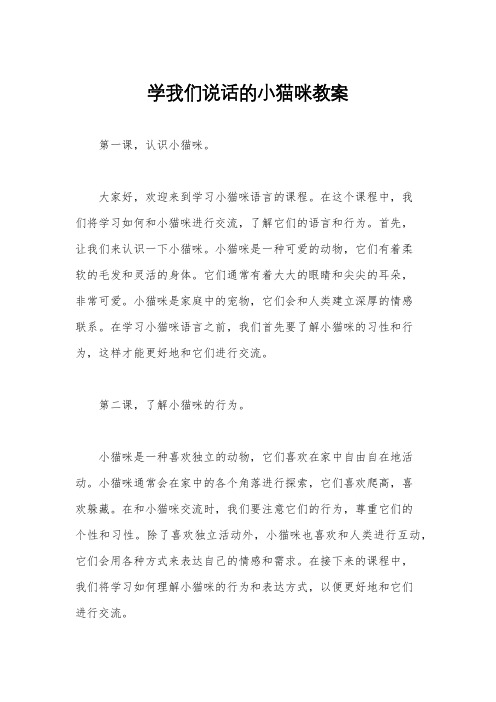 学我们说话的小猫咪教案

第一课，认识小猫咪。

大家好，欢迎来到学习小猫咪语言的课程。在这个课程中，我们将学习如何和小猫咪进行交流，了解它们的语言和行为。首先，让我们来认识一下小猫咪。小猫咪是一种可爱的动物，它们有着柔软的毛发和灵活的身体。它们通常有着大大的眼睛和尖尖的耳朵，非常可爱。小猫咪是家庭中的宠物，它们会和人类建立深厚的情感联系。在学习小猫咪语言之前，我们首先要了解小猫咪的习性和行为，这样才能更好地和它们进行交流。

第二课，了解小猫咪的行为。

小猫咪是一种喜欢独立的动物，它们喜欢在家中自由自在地活动。小猫咪通常会在家中的各个角落进行探索，它们喜欢爬高，喜欢躲藏。在和小猫咪交流时，我们要注意它们的行为，尊重它们的个性和习性。除了喜欢独立活动外，小猫咪也喜欢和人类进行互动，它们会用各种方式来表达自己的情感和需求。在接下来的课程中，我们将学习如何理解小猫咪的行为和表达方式，以便更好地和它们进行交流。